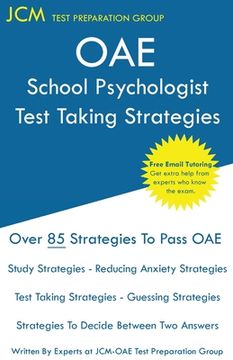 JCM TEST PREPARATION GROUP

OAE
School Psychologist
Test Taking Strategies

Free Email Tutoring
Get extra help from experts who know the exam.

Over 85 Strategies To Pass OAE

Study Strategies - Reducing Anxiety Strategies

Test Taking Strategies - Guessing Strategies

Strategies To Decide Between Two Answers

Written By Experts at JCM-OAE Test Preparation Group